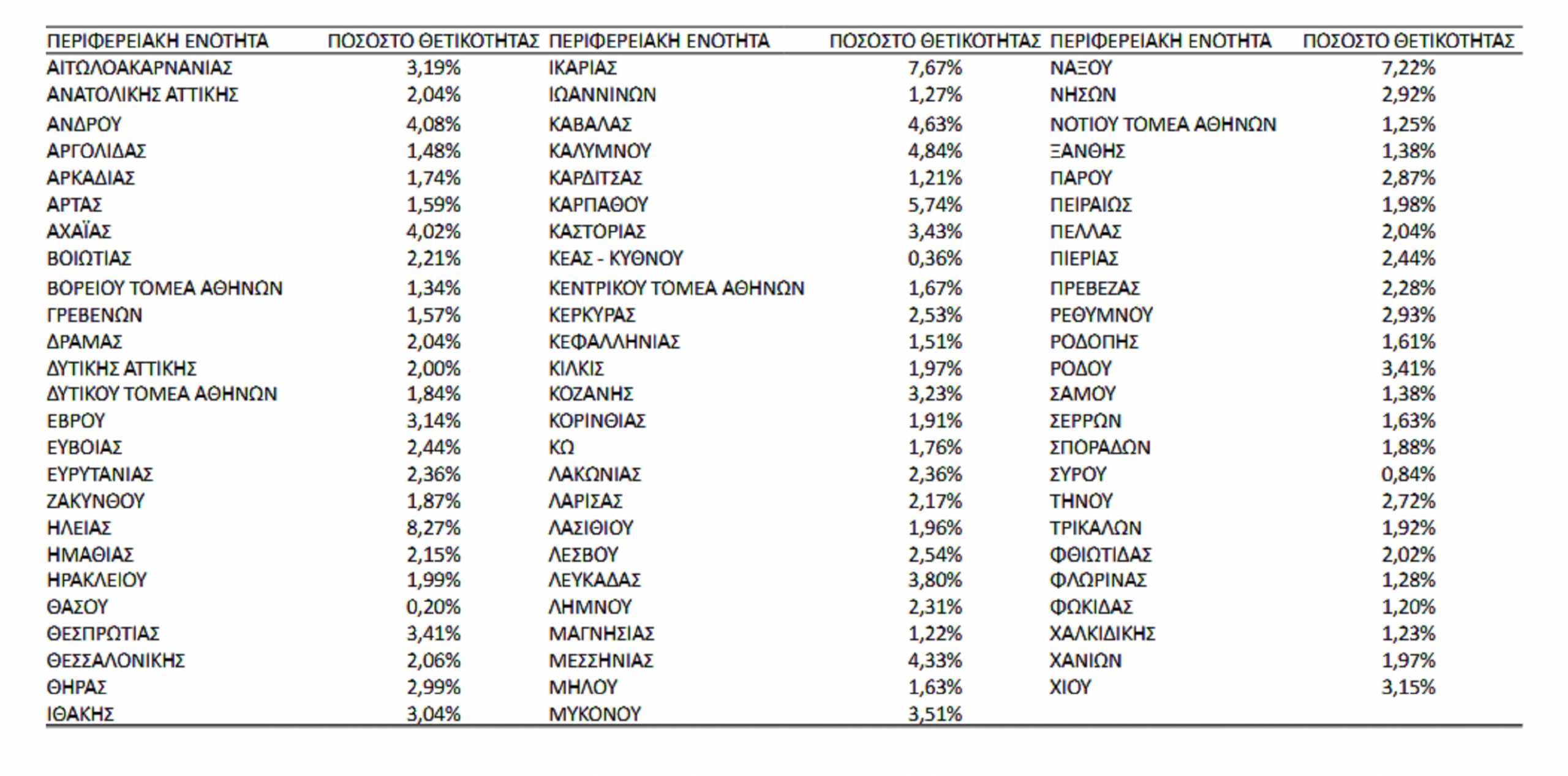 | ΠΕΡΙΦΕΡΕΙΑΚΗ ΕΝΟΤΗΤΑ | ΠΟΣΟΣΤΟ ΘΕΤΙΚΟΤΗΤΑΣ | ΠΕΡΙΦΕΡΕΙΑΚΗ ΕΝΟΤΗΤΑ | ΠΟΣΟΣΤΟ ΘΕΤΙΚΟΤΗΤΑΣ | ΠΕΡΙΦΕΡΕΙΑΚΗ ΕΝΟΤΗΤΑ | ΠΟΣΟΣΤΟ ΘΕΤΙΚΟΤΗΤΑΣ |
|---|---|---|---|---|---|
| ΑΙΤΩΛΟΑΚΑΡΝΑΝΙΑΣ | 3,19% | ΙΚΑΡΙΑΣ | 7,67% | ΝΑΞΟΥ | 7,22% |
| ΑΝΑΤΟΛΙΚΗΣ ΑΤΤΙΚΗΣ | 2,04% | ΙΩΑΝΝΙΝΩΝ | 1,27% | ΝΗΣΩΝ | 2,92% |
| ΑΝΔΡΟΥ | 4,08% | ΚΑΒΑΛΑΣ | 4,63% | ΝΟΤΙΟΥ ΤΟΜΕΑ ΑΘΗΝΩΝ | 1,25% |
| ΑΡΓΟΛΙΔΑΣ | 1,48% | ΚΑΛΥΜΝΟΥ | 4,84% | ΞΑΝΘΗΣ | 1,38% |
| ΑΡΚΑΔΙΑΣ | 1,74% | ΚΑΡΔΙΤΣΑΣ | 1,21% | ΠΑΡΟΥ | 2,87% |
| ΑΡΤΑΣ | 1,59% | ΚΑΡΠΑΘΟΥ | 5,74% | ΠΕΙΡΑΙΩΣ | 1,98% |
| ΑΧΑΪΑΣ | 4,02% | ΚΑΣΤΟΡΙΑΣ | 3,43% | ΠΕΛΛΑΣ | 2,04% |
| ΒΟΙΩΤΙΑΣ | 2,21% | ΚΕΑΣ - ΚΥΘΝΟΥ | 0,36% | ΠΙΕΡΙΑΣ | 2,44% |
| ΒΟΡΕΙΟΥ ΤΟΜΕΑ ΑΘΗΝΩΝ | 1,34% | ΚΕΝΤΡΙΚΟΥ ΤΟΜΕΑ ΑΘΗΝΩΝ | 1,67% | ΠΡΕΒΕΖΑΣ | 2,28% |
| ΓΡΕΒΕΝΩΝ | 1,57% | ΚΕΡΚΥΡΑΣ | 2,53% | ΡΕΘΥΜΝΟΥ | 2,93% |
| ΔΡΑΜΑΣ | 2,04% | ΚΕΦΑΛΛΗΝΙΑΣ | 1,51% | ΡΟΔΟΠΗΣ | 1,61% |
| ΔΥΤΙΚΗΣ ΑΤΤΙΚΗΣ | 2,00% | ΚΙΛΚΙΣ | 1,97% | ΡΟΔΟΥ | 3,41% |
| ΔΥΤΙΚΟΥ ΤΟΜΕΑ ΑΘΗΝΩΝ | 1,84% | ΚΟΖΑΝΗΣ | 3,23% | ΣΑΜΟΥ | 1,38% |
| ΕΒΡΟΥ | 3,14% | ΚΟΡΙΝΘΙΑΣ | 1,91% | ΣΕΡΡΩΝ | 1,63% |
| ΕΥΒΟΙΑΣ | 2,44% | ΚΩ | 1,76% | ΣΠΟΡΑΔΩΝ | 1,88% |
| ΕΥΡΥΤΑΝΙΑΣ | 2,36% | ΛΑΚΩΝΙΑΣ | 2,36% | ΣΥΡΟΥ | 0,84% |
| ΖΑΚΥΝΘΟΥ | 1,87% | ΛΑΡΙΣΑΣ | 2,17% | ΤΗΝΟΥ | 2,72% |
| ΗΛΕΙΑΣ | 8,27% | ΛΑΣΙΘΙΟΥ | 1,96% | ΤΡΙΚΑΛΩΝ | 1,92% |
| ΗΜΑΘΙΑΣ | 2,15% | ΛΕΣΒΟΥ | 2,54% | ΦΘΙΩΤΙΔΑΣ | 2,02% |
| ΗΡΑΚΛΕΙΟΥ | 1,99% | ΛΕΥΚΑΔΑΣ | 3,80% | ΦΛΩΡΙΝΑΣ | 1,28% |
| ΘΑΣΟΥ | 0,20% | ΛΗΜΝΟΥ | 2,31% | ΦΩΚΙΔΑΣ | 1,20% |
| ΘΕΣΠΡΩΤΙΑΣ | 3,41% | ΜΑΓΝΗΣΙΑΣ | 1,22% | ΧΑΛΚΙΔΙΚΗΣ | 1,23% |
| ΘΕΣΣΑΛΟΝΙΚΗΣ | 2,06% | ΜΕΣΣΗΝΙΑΣ | 4,33% | ΧΑΝΙΩΝ | 1,97% |
| ΘΗΡΑΣ | 2,99% | ΜΗΛΟΥ | 1,63% | ΧΙΟΥ | 3,15% |
| ΙΘΑΚΗΣ | 3,04% | ΜΥΚΟΝΟΥ | 3,51% | | |